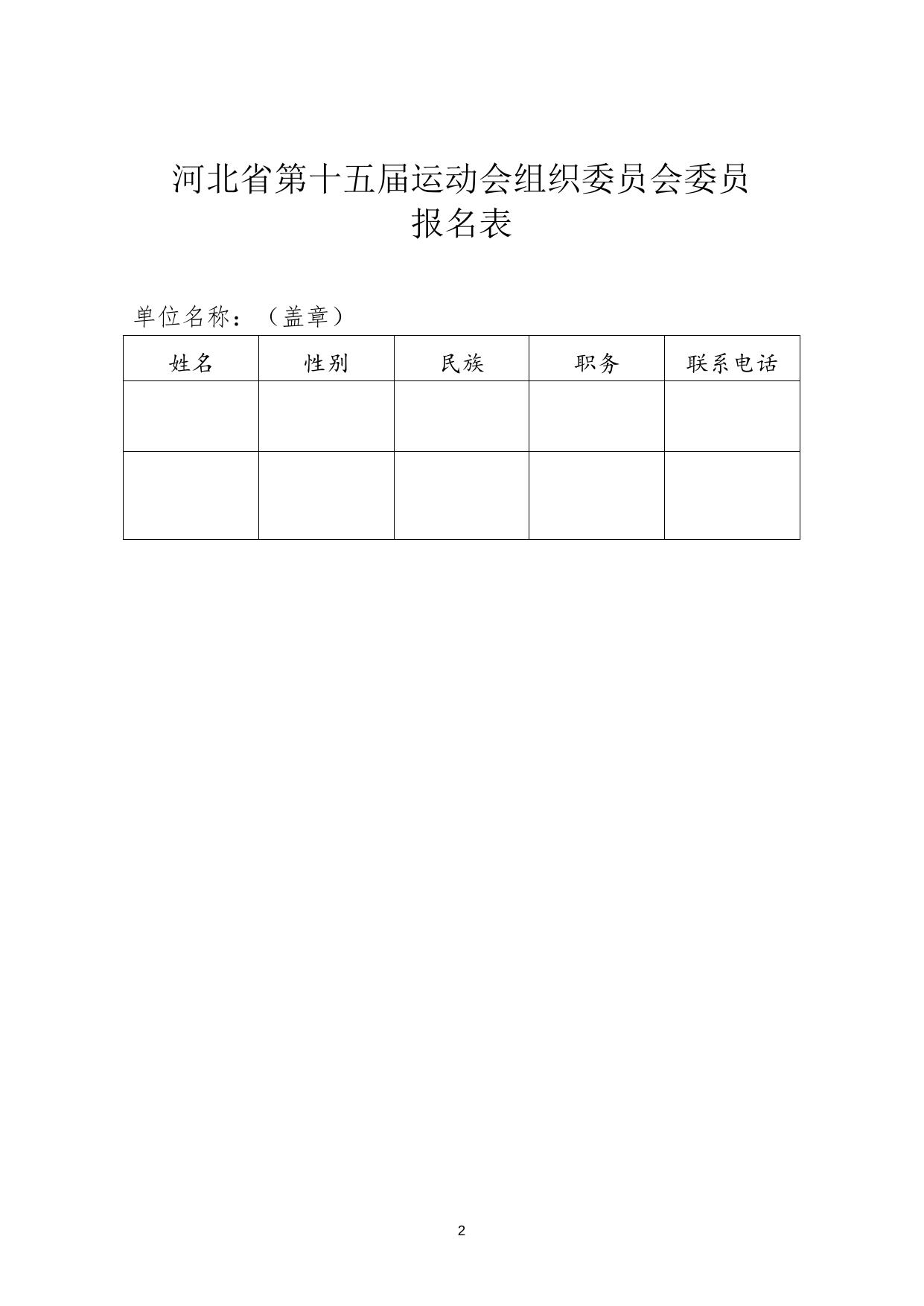 河北省第十五届运动会组织委员会委员
报名表

单位名称：（盖章）

| 姓名 | 性别 | 民族 | 职务 | 联系电话 |
|---|---|---|---|---|
| | | | | |
| | | | | |

2